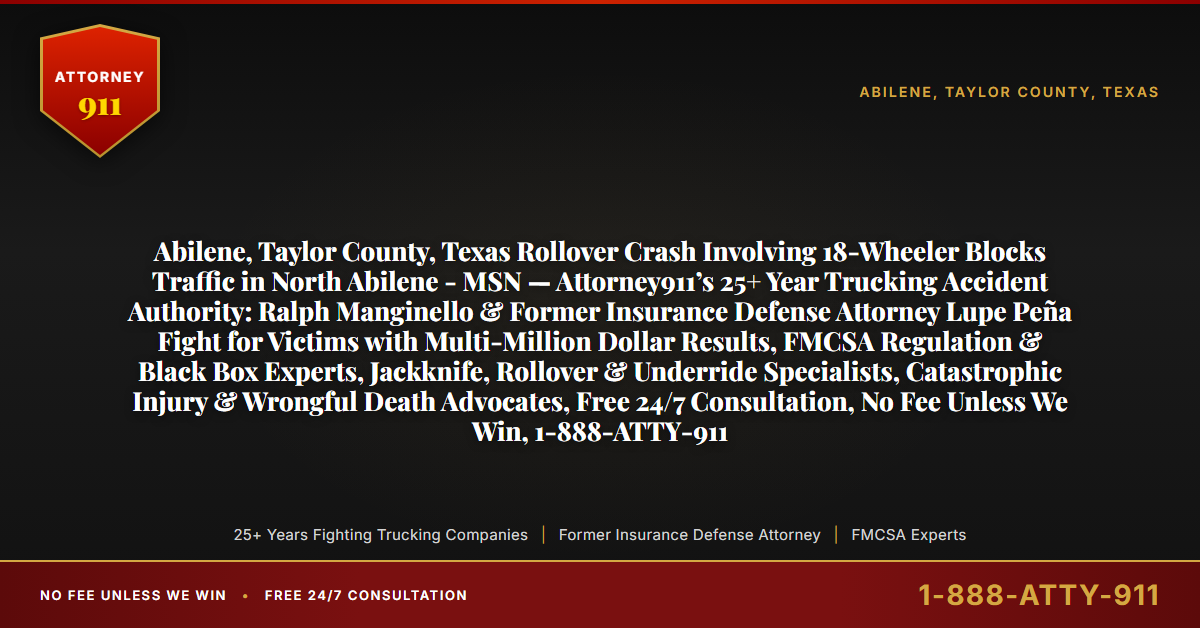 ATTORNEY
911

ABILENE, TAYLOR COUNTY, TEXAS

Abilene, Taylor County, Texas Rollover Crash Involving 18-Wheeler Blocks Traffic in North Abilene - MSN — Attorney911's 25+ Year Trucking Accident Authority: Ralph Manginello & Former Insurance Defense Attorney Lupe Peña Fight for Victims with Multi-Million Dollar Results, FMCSA Regulation & Black Box Experts, Jackknife, Rollover & Underride Specialists, Catastrophic Injury & Wrongful Death Advocates, Free 24/7 Consultation, No Fee Unless We Win, 1-888-ATTY-911

25+ Years Fighting Trucking Companies | Former Insurance Defense Attorney | FMCSA Experts

NO FEE UNLESS WE WIN • FREE 24/7 CONSULTATION

1-888-ATTY-911